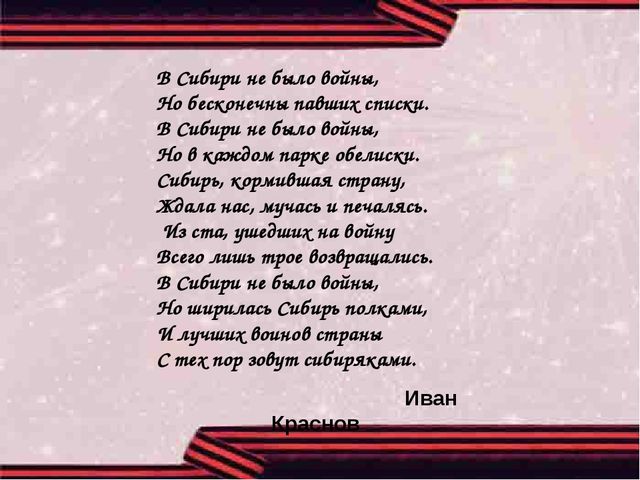 В Сибири не было войны,
Но бесконечны павших списки.
В Сибири не было войны,
Но в каждом парке обелиски.
Сибирь, кормившая страну,
Ждала нас, мучась и печалясь.
Из ста, ушедших на войну
Всего лишь трое возвращались.
В Сибири не было войны,
Но ширилась Сибирь полками,
И лучших воинов страны
С тех пор зовут сибиряками.

Иван Краснов